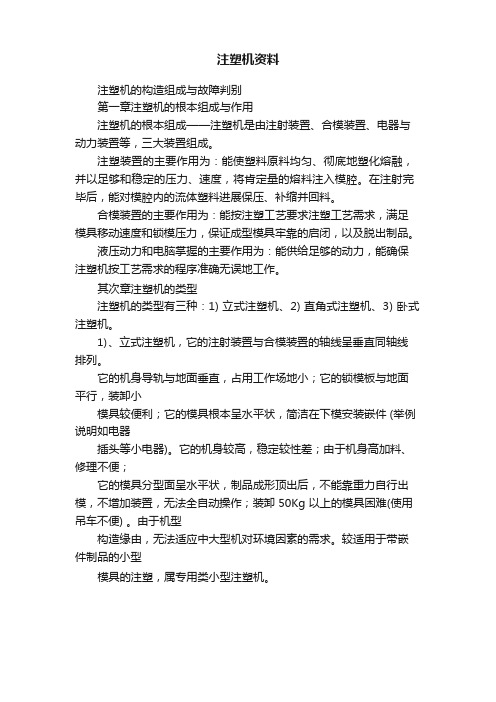 注塑机资料

注塑机的构造组成与故障判别

第一章注塑机的根本组成与作用

注塑机的根本组成——注塑机是由注射装置、合模装置、电器与动力装置等，三大装置组成。

注塑装置的主要作用为：能使塑料原料均匀、彻底地塑化熔融，并以足够和稳定的压力、速度，将肯定量的熔料注入模腔。在注射完毕后，能对模腔内的流体塑料进展保压、补缩并回料。

合模装置的主要作用为：能按注塑工艺要求注塑工艺需求，满足模具移动速度和锁模压力，保证成型模具牢靠的启闭，以及脱出制品。

液压动力和电脑掌握的主要作用为：能供给足够的动力，能确保注塑机按工艺需求的程序准确无误地工作。

其次章注塑机的类型

注塑机的类型有三种：1) 立式注塑机、2) 直角式注塑机、3) 卧式注塑机。

1)、立式注塑机，它的注射装置与合模装置的轴线呈垂直同轴线排列。

它的机身导轨与地面垂直，占用工作场地小；它的锁模板与地面平行，装卸小

模具较便利；它的模具根本呈水平状，简洁在下模安装嵌件 (举例说明如电器

插头等小电器)。它的机身较高，稳定较性差；由于机身高加料、修理不便；

它的模具分型面呈水平状，制品成形顶出后，不能靠重力自行出模，不增加装置，无法全自动操作；装卸 50Kg 以上的模具困难(使用吊车不便) 。由于机型

构造缘由，无法适应中大型机对环境因素的需求。较适用于带嵌件制品的小型

模具的注塑，属专用类小型注塑机。